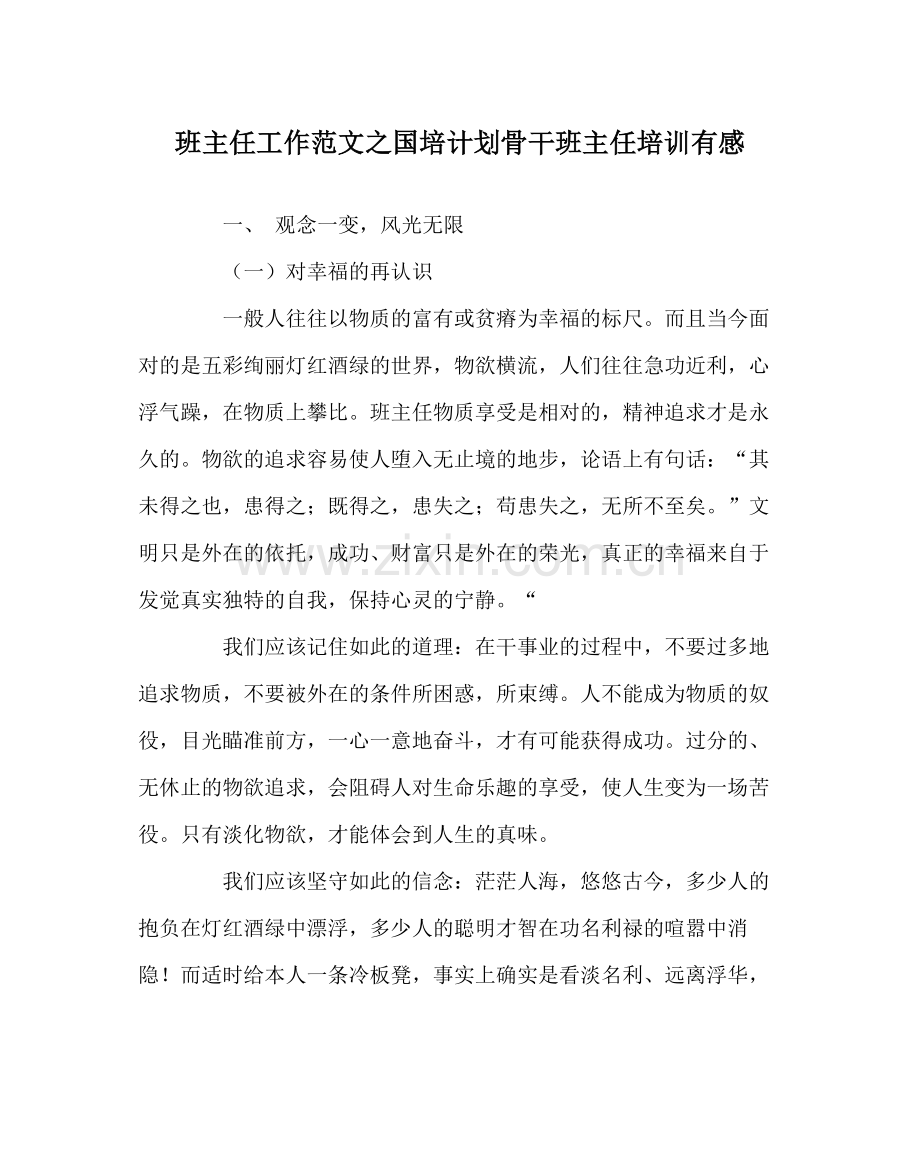 班主任工作范文之国培计划骨干班主任培训有感

一、 观念一变，风光无限

（一）对幸福的再认识

一般人往往以物质的富有或贫瘠为幸福的标尺。而且当今面对的是五彩绚丽灯红酒绿的世界，物欲横流，人们往往急功近利，心浮气躁，在物质上攀比。班主任物质享受是相对的，精神追求才是永久的。物欲的追求容易使人堕入无止境的地步，论语上有句话：“其未得之也，患得之；既得之，患失之；苟患失之，无所不至矣。”文明只是外在的依托，成功、财富只是外在的荣光，真正的幸福来自于发觉真实独特的自我，保持心灵的宁静。“

我们应该记住如此的道理：在干事业的过程中，不要过多地追求物质，不要被外在的条件所困惑，所束缚。人不能成为物质的奴役，目光瞄准前方，一心一意地奋斗，才有可能获得成功。过分的、无休止的物欲追求，会阻碍人对生命乐趣的享受，使人生变为一场苦役。只有淡化物欲，才能体会到人生的真味。

我们应该坚守如此的信念：茫茫人海，悠悠古今，多少人的抱负在灯红酒绿中漂浮，多少人的聪明才智在功名利禄的喧嚣中消隐！而适时给本人一条冷板凳，事实上确实是看淡名利、远离浮华，

www.zixin.com.cn